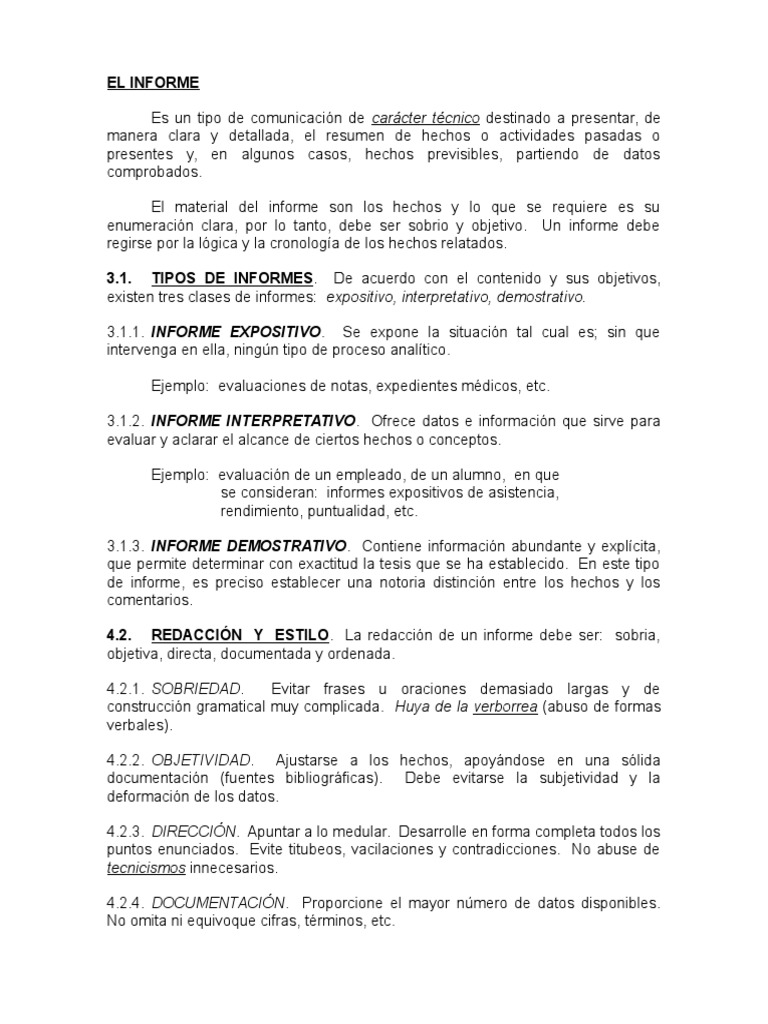 EL INFORME

Es un tipo de comunicación de carácter técnico destinado a presentar, de manera clara y detallada, el resumen de hechos o actividades pasadas o presentes y, en algunos casos, hechos previsibles, partiendo de datos comprobados.

El material del informe son los hechos y lo que se requiere es su enumeración clara, por lo tanto, debe ser sobrio y objetivo. Un informe debe regirse por la lógica y la cronología de los hechos relatados.

3.1. TIPOS DE INFORMES. De acuerdo con el contenido y sus objetivos, existen tres clases de informes: expositivo, interpretativo, demostrativo.

3.1.1. INFORME EXPOSITIVO. Se expone la situación tal cual es; sin que intervenga en ella, ningún tipo de proceso analítico.

Ejemplo: evaluaciones de notas, expedientes médicos, etc.

3.1.2. INFORME INTERPRETATIVO. Ofrece datos e información que sirve para evaluar y aclarar el alcance de ciertos hechos o conceptos.

Ejemplo: evaluación de un empleado, de un alumno, en que se consideran: informes expositivos de asistencia, rendimiento, puntualidad, etc.

3.1.3. INFORME DEMOSTRATIVO. Contiene información abundante y explícita, que permite determinar con exactitud la tesis que se ha establecido. En este tipo de informe, es preciso establecer una notoria distinción entre los hechos y los comentarios.

4.2. REDACCIÓN Y ESTILO. La redacción de un informe debe ser: sobria, objetiva, directa, documentada y ordenada.

4.2.1. SOBRIEDAD. Evitar frases u oraciones demasiado largas y de construcción gramatical muy complicada. Huya de la verborrea (abuso de formas verbales).

4.2.2. OBJETIVIDAD. Ajustarse a los hechos, apoyándose en una sólida documentación (fuentes bibliográficas). Debe evitarse la subjetividad y la deformación de los datos.

4.2.3. DIRECCIÓN. Apuntar a lo medular. Desarrolle en forma completa todos los puntos enunciados. Evite titubeos, vacilaciones y contradicciones. No abuse de tecnicismos innecesarios.

4.2.4. DOCUMENTACIÓN. Proporcione el mayor número de datos disponibles. No omita ni equivoque cifras, términos, etc.